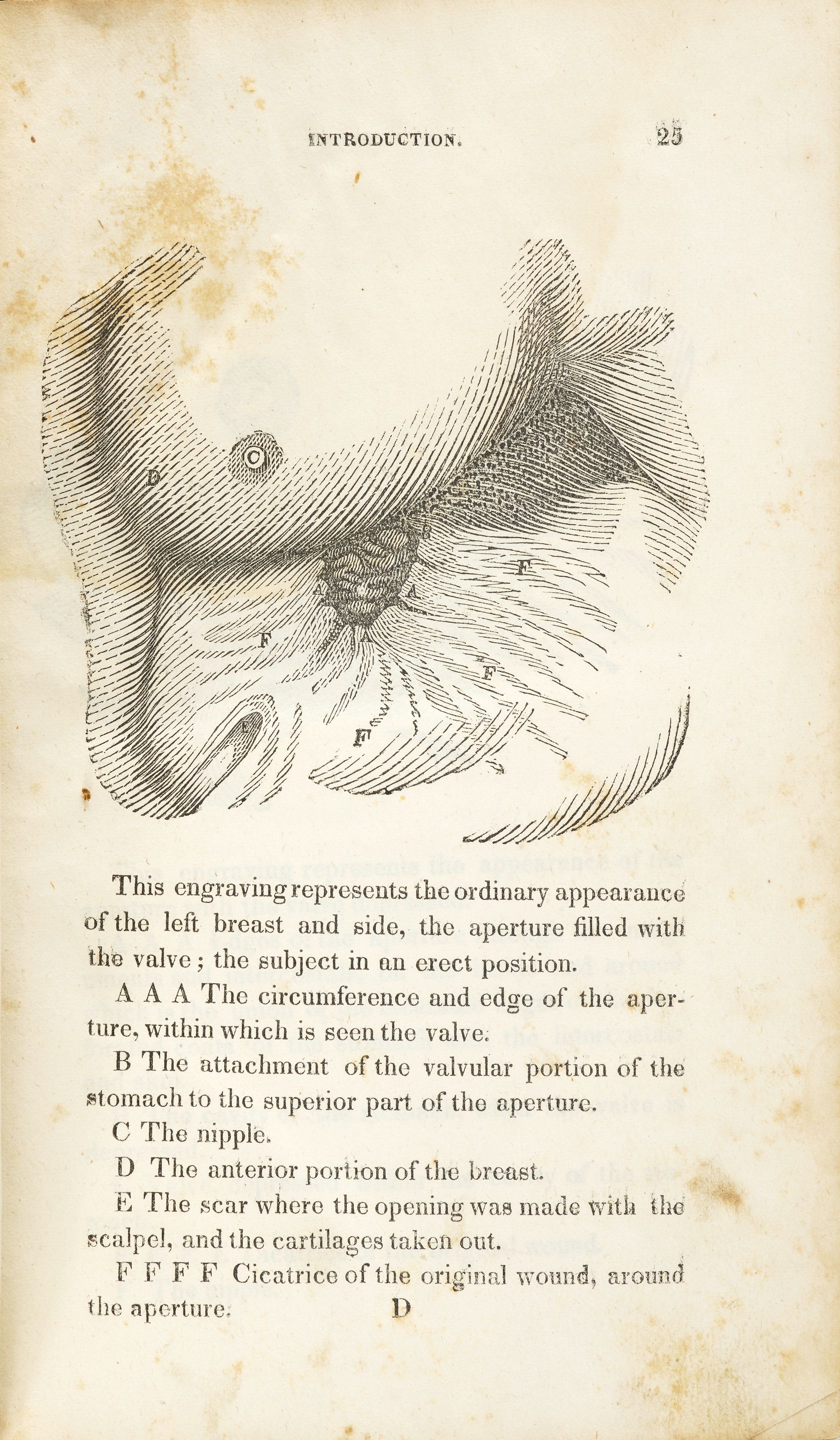 INTRODUCTION. 25

C
D
B
A
A
A
F
F
F
F
E

This engraving represents the ordinary appearance of the left breast and side, the aperture filled with the valve; the subject in an erect position.

A A A The circumference and edge of the aperture, within which is seen the valve.

B The attachment of the valvular portion of the stomach to the superior part of the aperture.

C The nipple.

D The anterior portion of the breast.

E The scar where the opening was made with the scalpel, and the cartilages taken out.

F F F F Cicatrice of the original wound, around the aperture. D